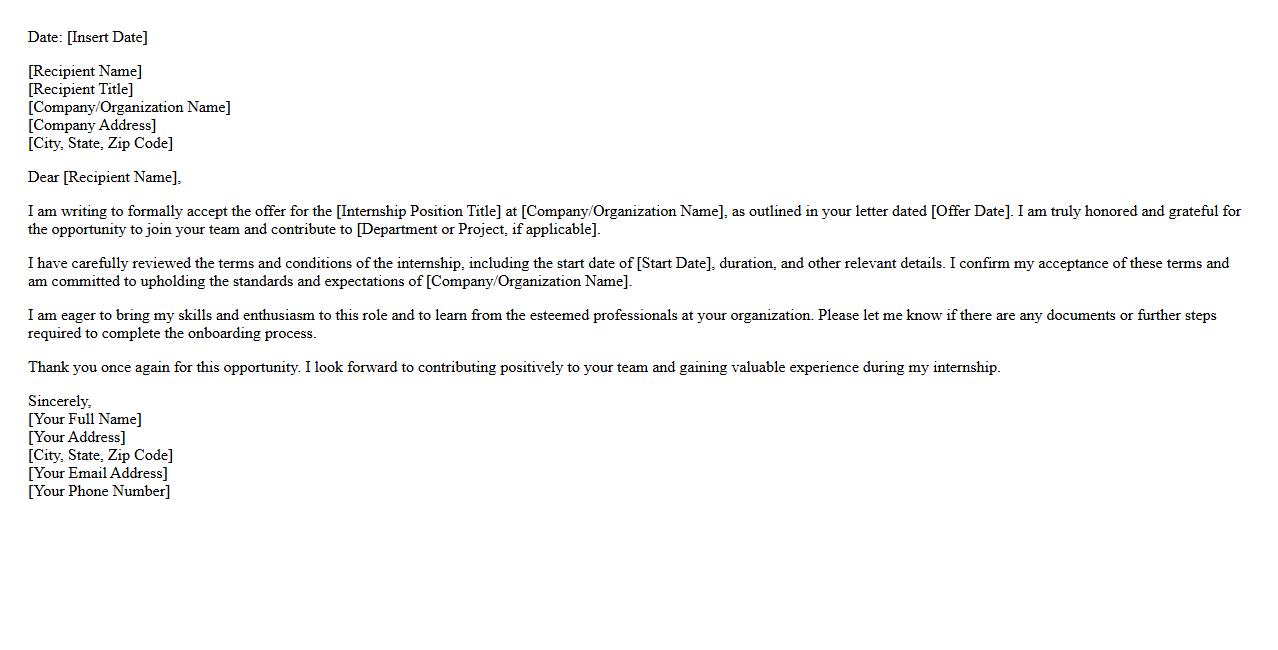 Date: [Insert Date]

[Recipient Name]
[Recipient Title]
[Company/Organization Name]
[Company Address]
[City, State, Zip Code]

Dear [Recipient Name],

I am writing to formally accept the offer for the [Internship Position Title] at [Company/Organization Name], as outlined in your letter dated [Offer Date]. I am truly honored and grateful for the opportunity to join your team and contribute to [Department or Project, if applicable].

I have carefully reviewed the terms and conditions of the internship, including the start date of [Start Date], duration, and other relevant details. I confirm my acceptance of these terms and am committed to upholding the standards and expectations of [Company/Organization Name].

I am eager to bring my skills and enthusiasm to this role and to learn from the esteemed professionals at your organization. Please let me know if there are any documents or further steps required to complete the onboarding process.

Thank you once again for this opportunity. I look forward to contributing positively to your team and gaining valuable experience during my internship.

Sincerely,
[Your Full Name]
[Your Address]
[City, State, Zip Code]
[Your Email Address]
[Your Phone Number]